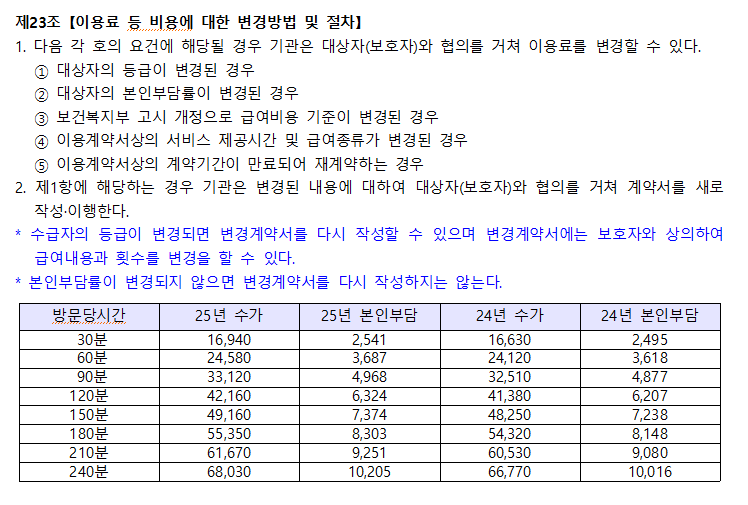 제23조 【이용료 등 비용에 대한 변경방법 및 절차】

1. 다음 각 호의 요건에 해당될 경우 기관은 대상자(보호자)와 협의를 거쳐 이용료를 변경할 수 있다.

① 대상자의 등급이 변경된 경우
② 대상자의 본인부담률이 변경된 경우
③ 보건복지부 고시 개정으로 급여비용 기준이 변경된 경우
④ 이용계약서상의 서비스 제공시간 및 급여종류가 변경된 경우
⑤ 이용계약서상의 계약기간이 만료되어 재계약하는 경우

2. 제1항에 해당하는 경우 기관은 변경된 내용에 대하여 대상자(보호자)와 협의를 거쳐 계약서를 새로 작성·이행한다.

* 수급자의 등급이 변경되면 변경계약서를 다시 작성할 수 있으며 변경계약서에는 보호자와 상의하여 급여내용과 횟수를 변경을 할 수 있다.

* 본인부담률이 변경되지 않으면 변경계약서를 다시 작성하지는 않는다.

| 방문당시간 | 25년 수가 | 25년 본인부담 | 24년 수가 | 24년 본인부담 |
|---|---|---|---|---|
| 30분 | 16,940 | 2,541 | 16,630 | 2,495 |
| 60분 | 24,580 | 3,687 | 24,120 | 3,618 |
| 90분 | 33,120 | 4,968 | 32,510 | 4,877 |
| 120분 | 42,160 | 6,324 | 41,380 | 6,207 |
| 150분 | 49,160 | 7,374 | 48,250 | 7,238 |
| 180분 | 55,350 | 8,303 | 54,320 | 8,148 |
| 210분 | 61,670 | 9,251 | 60,530 | 9,080 |
| 240분 | 68,030 | 10,205 | 66,770 | 10,016 |